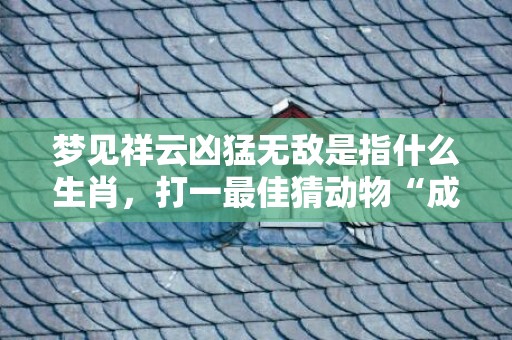 梦见祥云凶猛无敌是指什么生肖，打一最佳猜动物“成